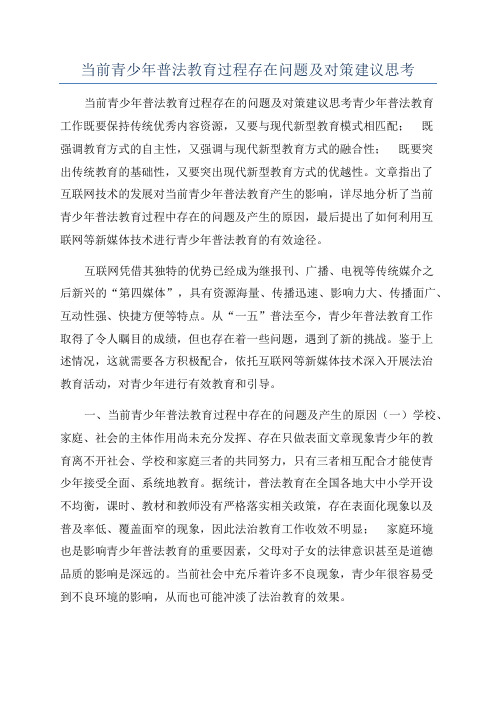 当前青少年普法教育过程存在问题及对策建议思考

当前青少年普法教育过程存在的问题及对策建议思考青少年普法教育工作既要保持传统优秀内容资源，又要与现代新型教育模式相匹配；　既强调教育方式的自主性，又强调与现代新型教育方式的融合性；　既要突出传统教育的基础性，又要突出现代新型教育方式的优越性。文章指出了互联网技术的发展对当前青少年普法教育产生的影响，详尽地分析了当前青少年普法教育过程中存在的问题及产生的原因，最后提出了如何利用互联网等新媒体技术进行青少年普法教育的有效途径。

互联网凭借其独特的优势已经成为继报刊、广播、电视等传统媒介之后新兴的“第四媒体”，具有资源海量、传播迅速、影响力大、传播面广、互动性强、快捷方便等特点。从“一五”普法至今，青少年普法教育工作取得了令人瞩目的成绩，但也存在着一些问题，遇到了新的挑战。鉴于上述情况，这就需要各方积极配合，依托互联网等新媒体技术深入开展法治教育活动，对青少年进行有效教育和引导。

一、当前青少年普法教育过程中存在的问题及产生的原因（一）学校、家庭、社会的主体作用尚未充分发挥、存在只做表面文章现象青少年的教育离不开社会、学校和家庭三者的共同努力，只有三者相互配合才能使青少年接受全面、系统地教育。据统计，普法教育在全国各地大中小学开设不均衡，课时、教材和教师没有严格落实相关政策，存在表面化现象以及普及率低、覆盖面窄的现象，因此法治教育工作收效不明显；　家庭环境也是影响青少年普法教育的重要因素，父母对子女的法律意识甚至是道德品质的影响是深远的。当前社会中充斥着许多不良现象，青少年很容易受到不良环境的影响，从而也可能冲淡了法治教育的效果。